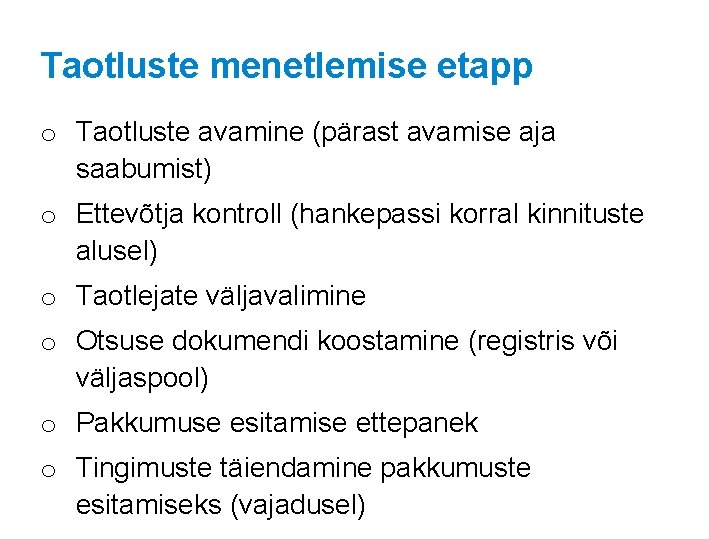 Taotluste menetlemise etapp

o Taotluste avamine (pärast avamise aja saabumist)

o Ettevõtja kontroll (hankepassi korral kinnituste alusel)

o Taotlejate väljavalimine

o Otsuse dokumendi koostamine (registris või väljaspool)

o Pakkumuse esitamise ettepanek

o Tingimuste täiendamine pakkumuste esitamiseks (vajadusel)